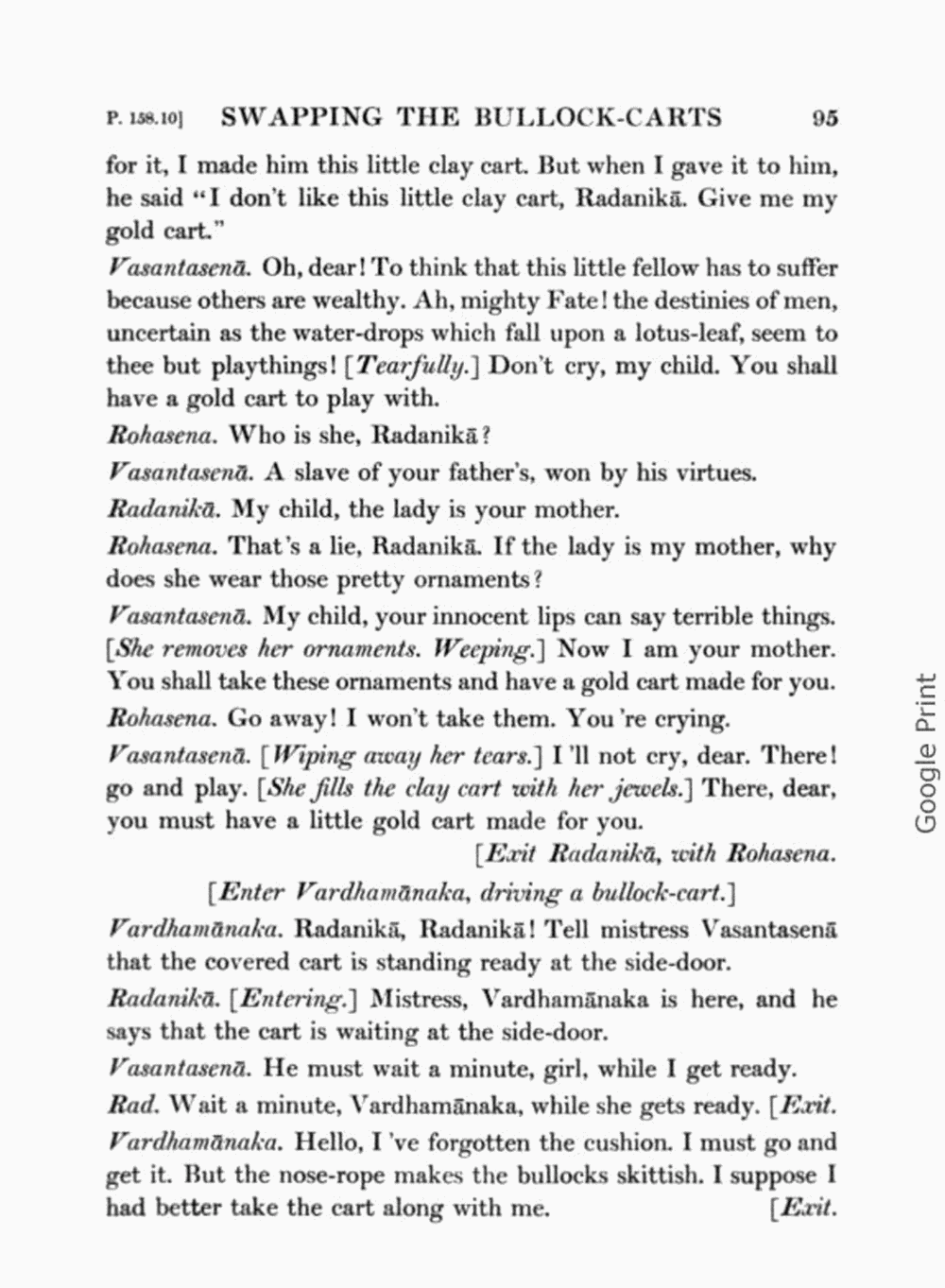 P. 158.10] SWAPPING THE BULLOCK-CARTS 95

for it, I made him this little clay cart. But when I gave it to him, he said "I don't like this little clay cart, Radanikā. Give me my gold cart."

Vasantasenā. Oh, dear! To think that this little fellow has to suffer because others are wealthy. Ah, mighty Fate! the destinies of men, uncertain as the water-drops which fall upon a lotus-leaf, seem to thee but playthings! [Tearfully.] Don't cry, my child. You shall have a gold cart to play with.

Rohasena. Who is she, Radanikā?

Vasantasenā. A slave of your father's, won by his virtues.

Radanikā. My child, the lady is your mother.

Rohasena. That's a lie, Radanikā. If the lady is my mother, why does she wear those pretty ornaments?

Vasantasenā. My child, your innocent lips can say terrible things. [She removes her ornaments. Weeping.] Now I am your mother. You shall take these ornaments and have a gold cart made for you.

Rohasena. Go away! I won't take them. You're crying.

Vasantasenā. [Wiping away her tears.] I'll not cry, dear. There! go and play. [She fills the clay cart with her jewels.] There, dear, you must have a little gold cart made for you.

[Exit Radanikā, with Rohasena.

[Enter Vardhamānaka, driving a bullock-cart.]

Vardhamānaka. Radanikā, Radanikā! Tell mistress Vasantasenā that the covered cart is standing ready at the side-door.

Radanikā. [Entering.] Mistress, Vardhamānaka is here, and he says that the cart is waiting at the side-door.

Vasantasenā. He must wait a minute, girl, while I get ready.

Rad. Wait a minute, Vardhamānaka, while she gets ready. [Exit.

Vardhamānaka. Hello, I've forgotten the cushion. I must go and get it. But the nose-rope makes the bullocks skittish. I suppose I had better take the cart along with me. [Exit.

Google Print